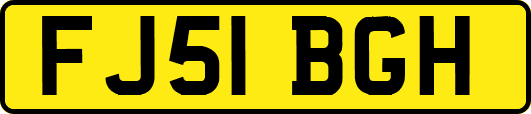 FJ51 BGH